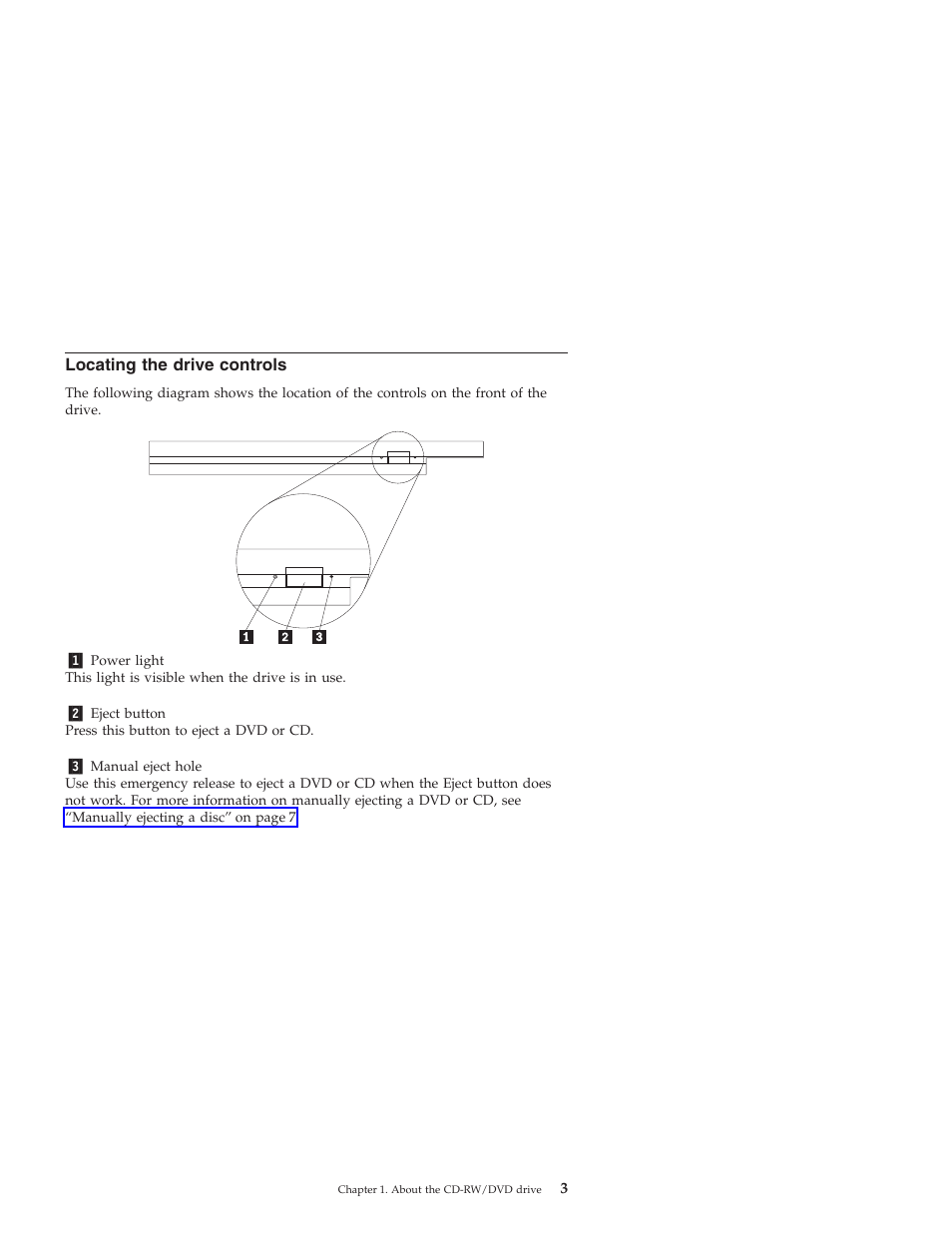 Locating the drive controls

The following diagram shows the location of the controls on the front of the drive.

1 2 3

1 Power light
This light is visible when the drive is in use.

2 Eject button
Press this button to eject a DVD or CD.

3 Manual eject hole
Use this emergency release to eject a DVD or CD when the Eject button does not work. For more information on manually ejecting a DVD or CD, see "Manually ejecting a disc" on page 7

Chapter 1. About the CD-RW/DVD drive 3